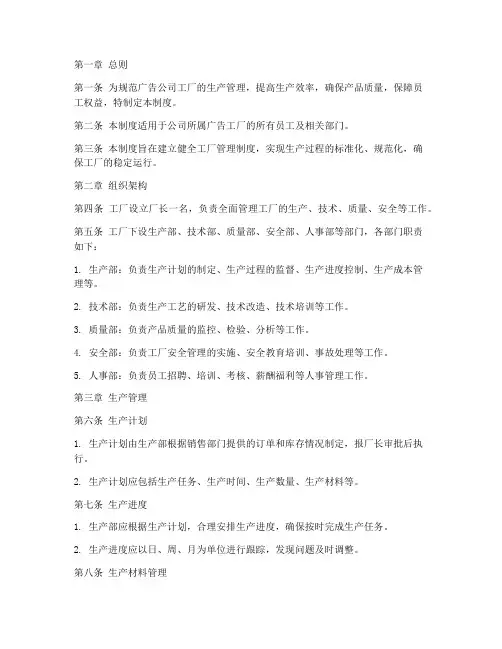 第一章 总则

第一条 为规范广告公司工厂的生产管理，提高生产效率，确保产品质量，保障员工权益，特制定本制度。

第二条 本制度适用于公司所属广告工厂的所有员工及相关部门。

第三条 本制度旨在建立健全工厂管理制度，实现生产过程的标准化、规范化，确保工厂的稳定运行。

第二章 组织架构

第四条 工厂设立厂长一名，负责全面管理工厂的生产、技术、质量、安全等工作。

第五条 工厂下设生产部、技术部、质量部、安全部、人事部等部门，各部门职责如下：

1. 生产部：负责生产计划的制定、生产过程的监督、生产进度控制、生产成本管理等。

2. 技术部：负责生产工艺的研发、技术改造、技术培训等工作。

3. 质量部：负责产品质量的监控、检验、分析等工作。

4. 安全部：负责工厂安全管理的实施、安全教育培训、事故处理等工作。

5. 人事部：负责员工招聘、培训、考核、薪酬福利等人事管理工作。

第三章 生产管理

第六条 生产计划

1. 生产计划由生产部根据销售部门提供的订单和库存情况制定，报厂长审批后执行。

2. 生产计划应包括生产任务、生产时间、生产数量、生产材料等。

第七条 生产进度

1. 生产部应根据生产计划，合理安排生产进度，确保按时完成生产任务。

2. 生产进度应以日、周、月为单位进行跟踪，发现问题及时调整。

第八条 生产材料管理